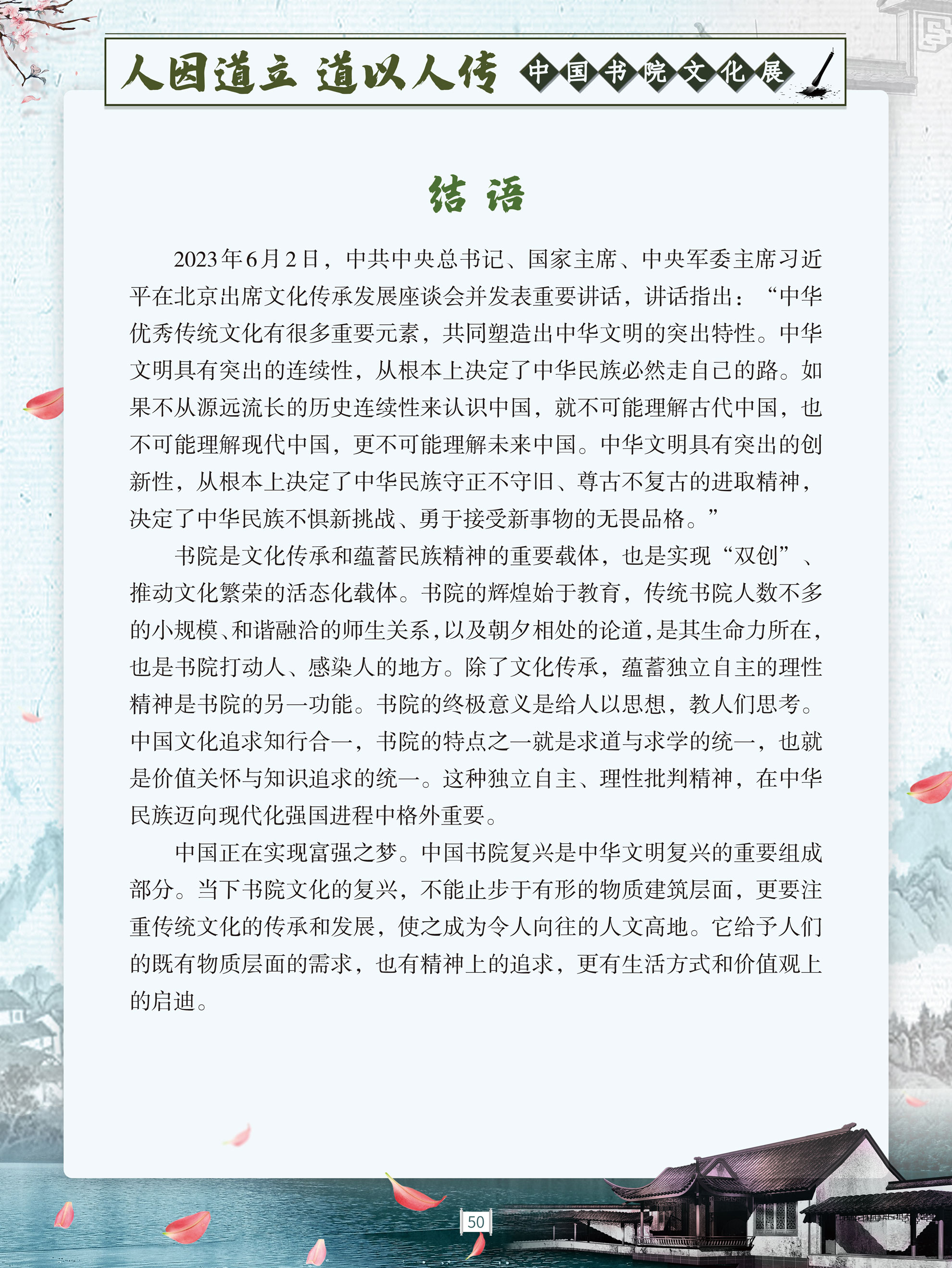 人因道立 道以人传 中国书院文化展

结 语

2023年6月2日，中共中央总书记、国家主席、中央军委主席习近平在北京出席文化传承发展座谈会并发表重要讲话，讲话指出：“中华优秀传统文化有很多重要元素，共同塑造出中华文明的突出特性。中华文明具有突出的连续性，从根本上决定了中华民族必然走自己的路。如果不从源远流长的历史连续性来认识中国，就不可能理解古代中国，也不可能理解现代中国，更不可能理解未来中国。中华文明具有突出的创新性，从根本上决定了中华民族守正不守旧、尊古不复古的进取精神，决定了中华民族不惧新挑战、勇于接受新事物的无畏品格。”

书院是文化传承和蕴蓄民族精神的重要载体，也是实现“双创”、推动文化繁荣的活态化载体。书院的辉煌始于教育，传统书院人数不多的小规模、和谐融洽的师生关系，以及朝夕相处的论道，是其生命力所在，也是书院打动人、感染人的地方。除了文化传承，蕴蓄独立自主的理性精神是书院的另一功能。书院的终极意义是给人以思想，教人们思考。中国文化追求知行合一，书院的特点之一就是求道与求学的统一，也就是价值关怀与知识追求的统一。这种独立自主、理性批判精神，在中华民族迈向现代化强国进程中格外重要。

中国正在实现富强之梦。中国书院复兴是中华文明复兴的重要组成部分。当下书院文化的复兴，不能止步于有形的物质建筑层面，更要注重传统文化的传承和发展，使之成为令人向往的人文高地。它给予人们的既有物质层面的需求，也有精神上的追求，更有生活方式和价值观上的启迪。

50